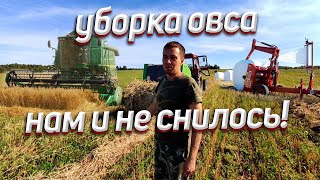 уборка овса

нам и не снилось!